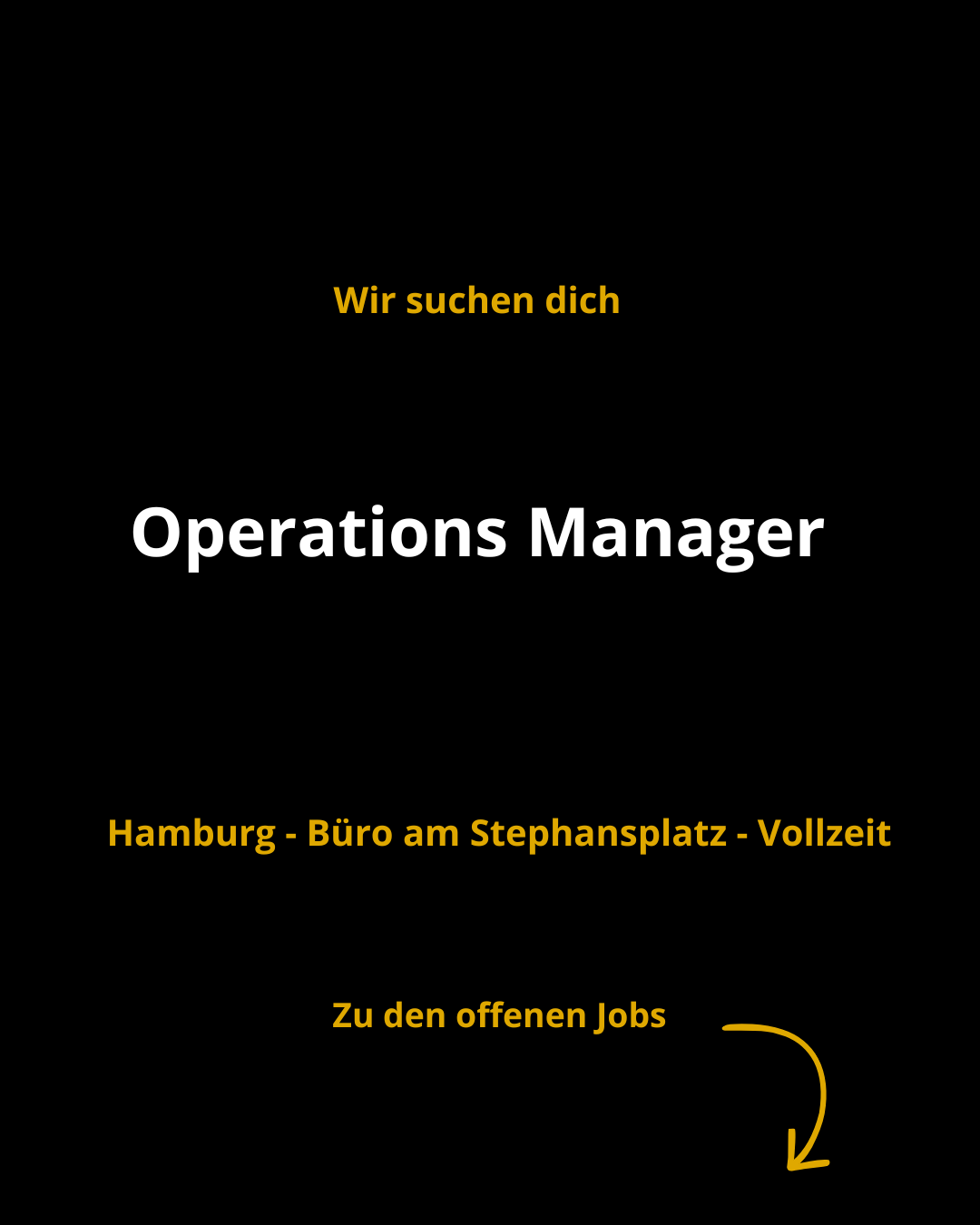 Wir suchen dich

Operations Manager

Hamburg - Büro am Stephansplatz - Vollzeit

Zu den offenen Jobs